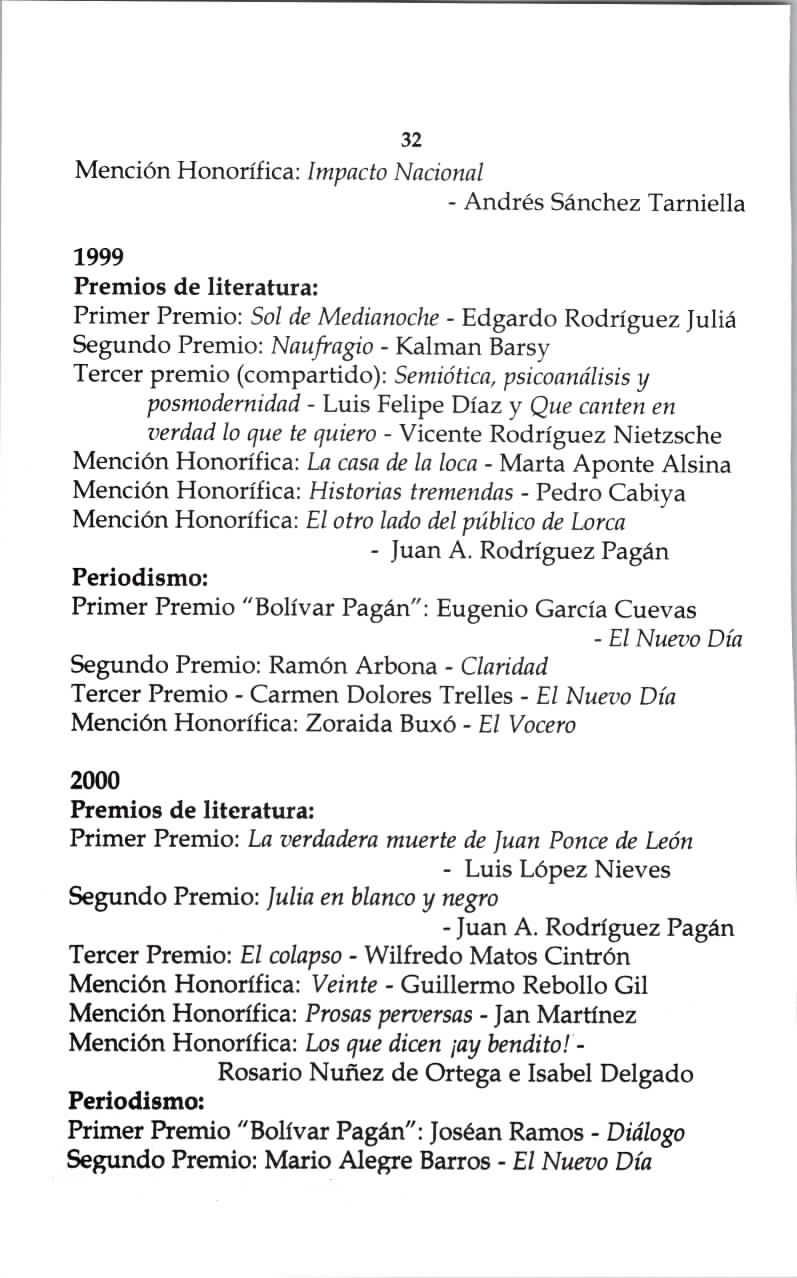 32

Mención Honorífica: Impacto Nacional
- Andrés Sánchez Tarniella

1999
Premios de literatura:
Primer Premio: Sol de Medianoche - Edgardo Rodríguez Juliá
Segundo Premio: Naufragio - Kalman Barsy
Tercer premio (compartido): Semiótica, psicoanálisis y posmodernidad - Luis Felipe Díaz y Que canten en verdad lo que te quiero - Vicente Rodríguez Nietzsche
Mención Honorífica: La casa de la loca - Marta Aponte Alsina
Mención Honorífica: Historias tremendas - Pedro Cabiya
Mención Honorífica: El otro lado del público de Lorca
- Juan A. Rodríguez Pagán
Periodismo:
Primer Premio "Bolívar Pagán": Eugenio García Cuevas
- El Nuevo Día
Segundo Premio: Ramón Arbona - Claridad
Tercer Premio - Carmen Dolores Trelles - El Nuevo Día
Mención Honorífica: Zoraida Buxó - El Vocero

2000
Premios de literatura:
Primer Premio: La verdadera muerte de Juan Ponce de León
- Luis López Nieves
Segundo Premio: Julia en blanco y negro
- Juan A. Rodríguez Pagán
Tercer Premio: El colapso - Wilfredo Matos Cintrón
Mención Honorífica: Veinte - Guillermo Rebollo Gil
Mención Honorífica: Prosas perversas - Jan Martínez
Mención Honorífica: Los que dicen ¡ay bendito! -
Rosario Nuñez de Ortega e Isabel Delgado
Periodismo:
Primer Premio "Bolívar Pagán": Joséan Ramos - Diálogo
Segundo Premio: Mario Alegre Barros - El Nuevo Día